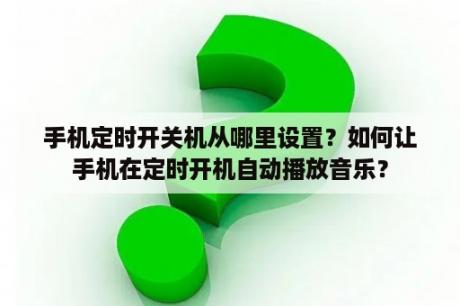 手机定时开关机从哪里设置？如何让手机在定时开机自动播放音乐？